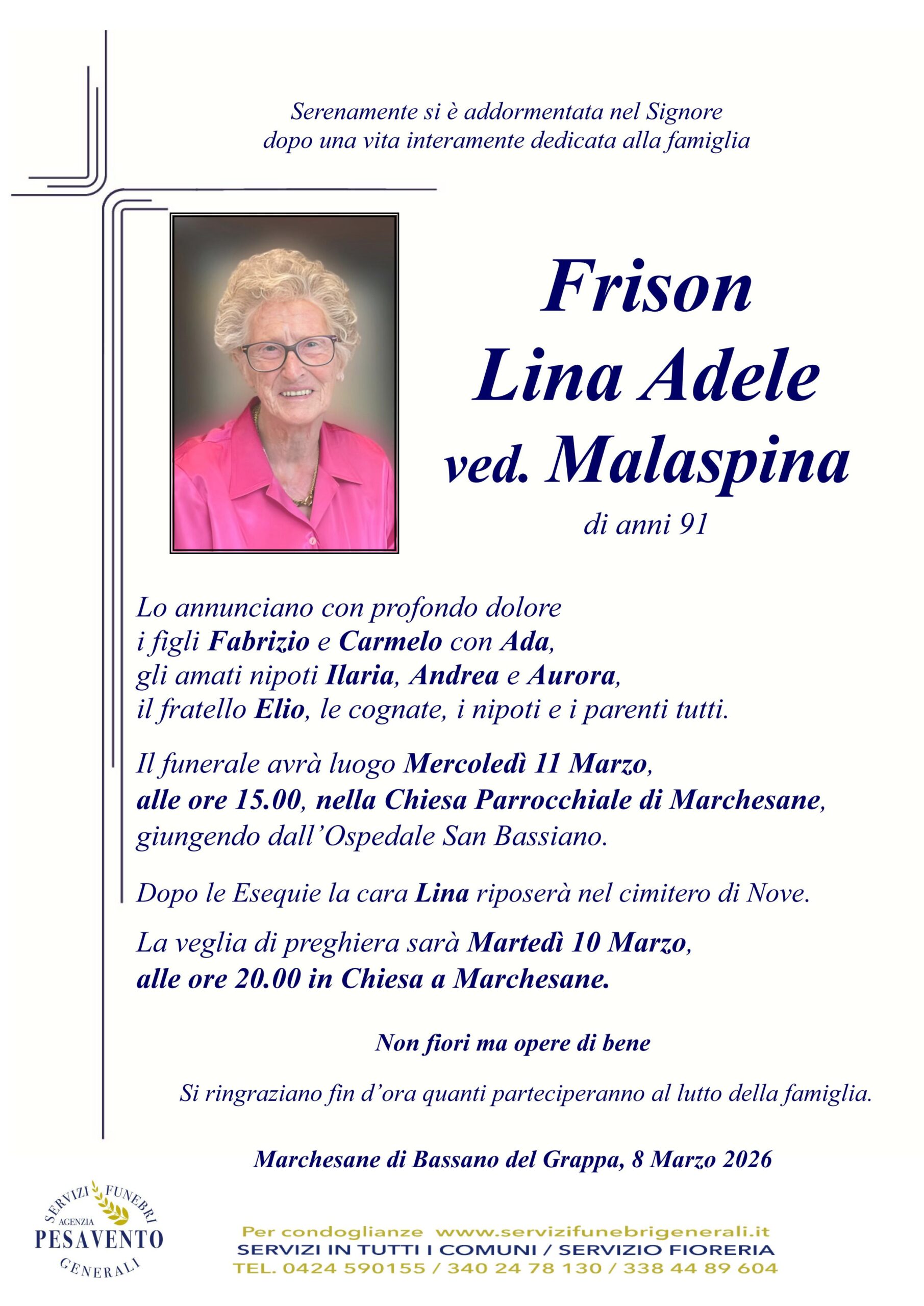 Serenamente si è addormentata nel Signore
dopo una vita interamente dedicata alla famiglia

Frison
Lina Adele
ved. Malaspina
di anni 91

Lo annunciano con profondo dolore
i figli Fabrizio e Carmelo con Ada,
gli amati nipoti Ilaria, Andrea e Aurora,
il fratello Elio, le cognate, i nipoti e i parenti tutti.

Il funerale avrà luogo Mercoledì 11 Marzo,
alle ore 15.00, nella Chiesa Parrocchiale di Marchesane,
giungendo dall'Ospedale San Bassiano.

Dopo le Esequie la cara Lina riposerà nel cimitero di Nove.

La veglia di preghiera sarà Martedì 10 Marzo,
alle ore 20.00 in Chiesa a Marchesane.

Non fiori ma opere di bene

Si ringraziano fin d'ora quanti parteciperanno al lutto della famiglia.

Marchesane di Bassano del Grappa, 8 Marzo 2026

SERVIZI FUNEBRI
AGENZIA
PESAVENTO
GENERALI

Per condoglianze www.servizifunebrigenerali.it
SERVIZI IN TUTTI I COMUNI / SERVIZIO FIORERIA
TEL. 0424 590155 / 340 24 78 130 / 338 44 89 604